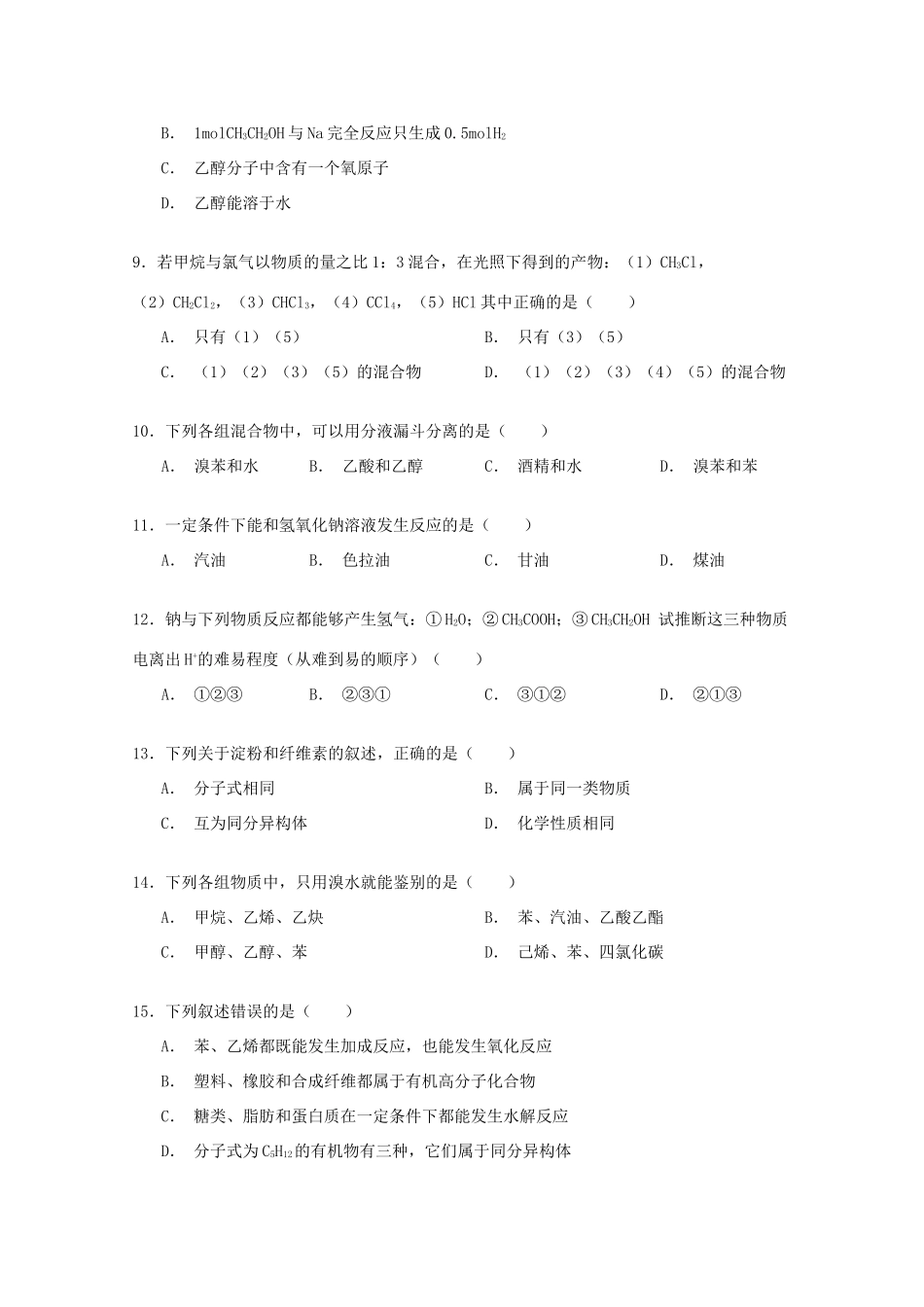 B. 1mol$CH_3CH_2OH$与Na完全反应只生成0.5mol$H_2$

C. 乙醇分子中含有一个氧原子

D. 乙醇能溶于水

9．若甲烷与氯气以物质的量之比1：3混合，在光照下得到的产物：（1）$CH_3Cl$，（2）$CH_2Cl_2$，（3）$CHCl_3$，（4）$CCl_4$，（5）HCl其中正确的是（　　）

A. 只有（1）（5）　　B. 只有（3）（5）

C. （1）（2）（3）（5）的混合物　　D. （1）（2）（3）（4）（5）的混合物

10．下列各组混合物中，可以用分液漏斗分离的是（　　）

A. 溴苯和水　　B. 乙酸和乙醇　　C. 酒精和水　　D. 溴苯和苯

11．一定条件下能和氢氧化钠溶液发生反应的是（　　）

A. 汽油　　B. 色拉油　　C. 甘油　　D. 煤油

12．钠与下列物质反应都能够产生氢气：①$H_2O$；②$CH_3COOH$；③$CH_3CH_2OH$ 试推断这三种物质电离出$H^+$的难易程度（从难到易的顺序）（　　）

A. ①②③　　B. ②③①　　C. ③①②　　D. ②①③

13．下列关于淀粉和纤维素的叙述，正确的是（　　）

A. 分子式相同　　B. 属于同一类物质

C. 互为同分异构体　　D. 化学性质相同

14．下列各组物质中，只用溴水就能鉴别的是（　　）

A. 甲烷、乙烯、乙炔　　B. 苯、汽油、乙酸乙酯

C. 甲醇、乙醇、苯　　D. 己烯、苯、四氯化碳

15．下列叙述错误的是（　　）

A. 苯、乙烯都既能发生加成反应，也能发生氧化反应

B. 塑料、橡胶和合成纤维都属于有机高分子化合物

C. 糖类、脂肪和蛋白质在一定条件下都能发生水解反应

D. 分子式为$C_5H_{12}$的有机物有三种，它们属于同分异构体